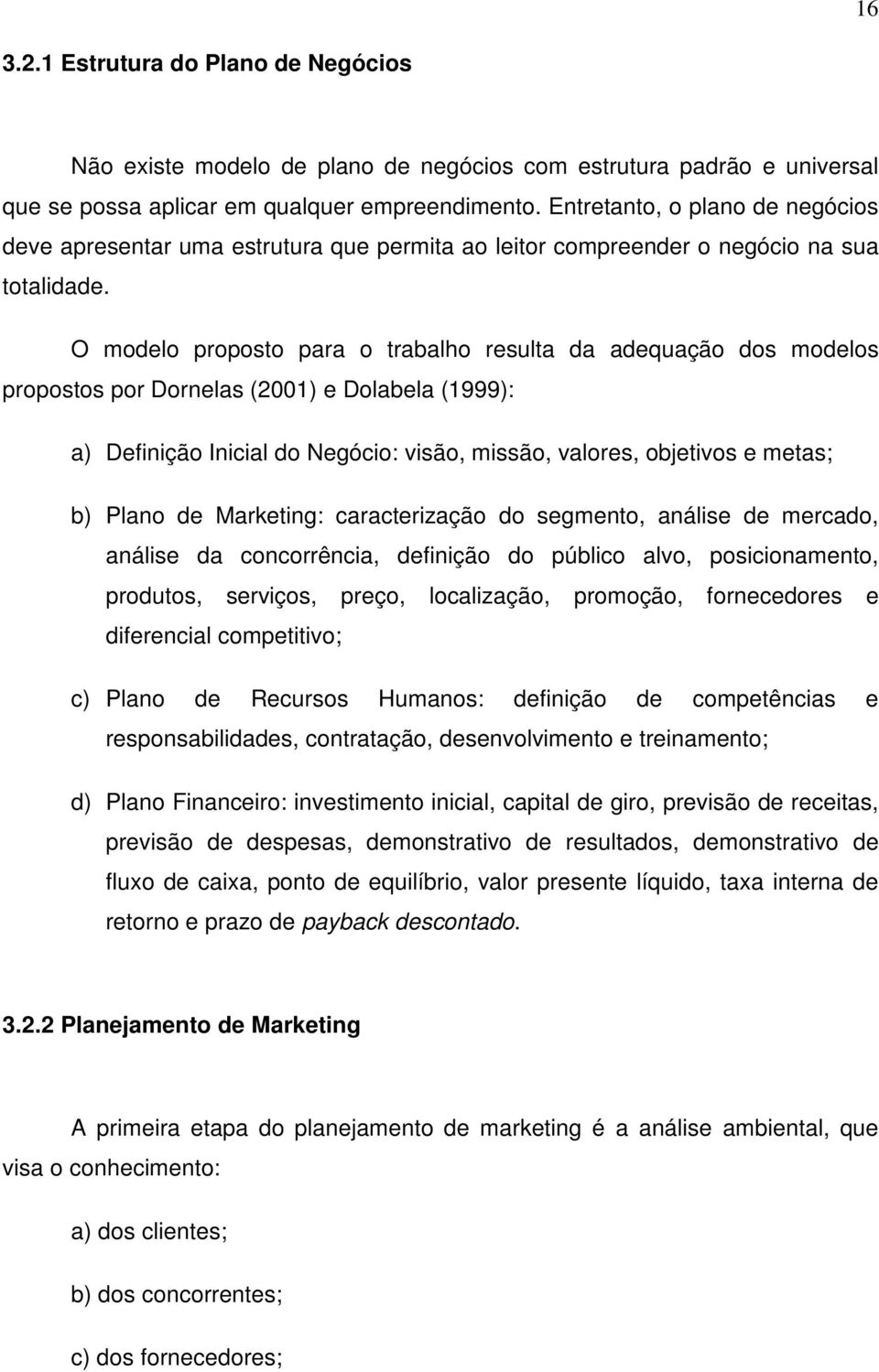 16

3.2.1 Estrutura do Plano de Negócios

Não existe modelo de plano de negócios com estrutura padrão e universal que se possa aplicar em qualquer empreendimento. Entretanto, o plano de negócios deve apresentar uma estrutura que permita ao leitor compreender o negócio na sua totalidade.

O modelo proposto para o trabalho resulta da adequação dos modelos propostos por Dornelas (2001) e Dolabela (1999):

a) Definição Inicial do Negócio: visão, missão, valores, objetivos e metas;

b) Plano de Marketing: caracterização do segmento, análise de mercado, análise da concorrência, definição do público alvo, posicionamento, produtos, serviços, preço, localização, promoção, fornecedores e diferencial competitivo;

c) Plano de Recursos Humanos: definição de competências e responsabilidades, contratação, desenvolvimento e treinamento;

d) Plano Financeiro: investimento inicial, capital de giro, previsão de receitas, previsão de despesas, demonstrativo de resultados, demonstrativo de fluxo de caixa, ponto de equilíbrio, valor presente líquido, taxa interna de retorno e prazo de payback descontado.

3.2.2 Planejamento de Marketing

A primeira etapa do planejamento de marketing é a análise ambiental, que visa o conhecimento:

a) dos clientes;

b) dos concorrentes;

c) dos fornecedores;